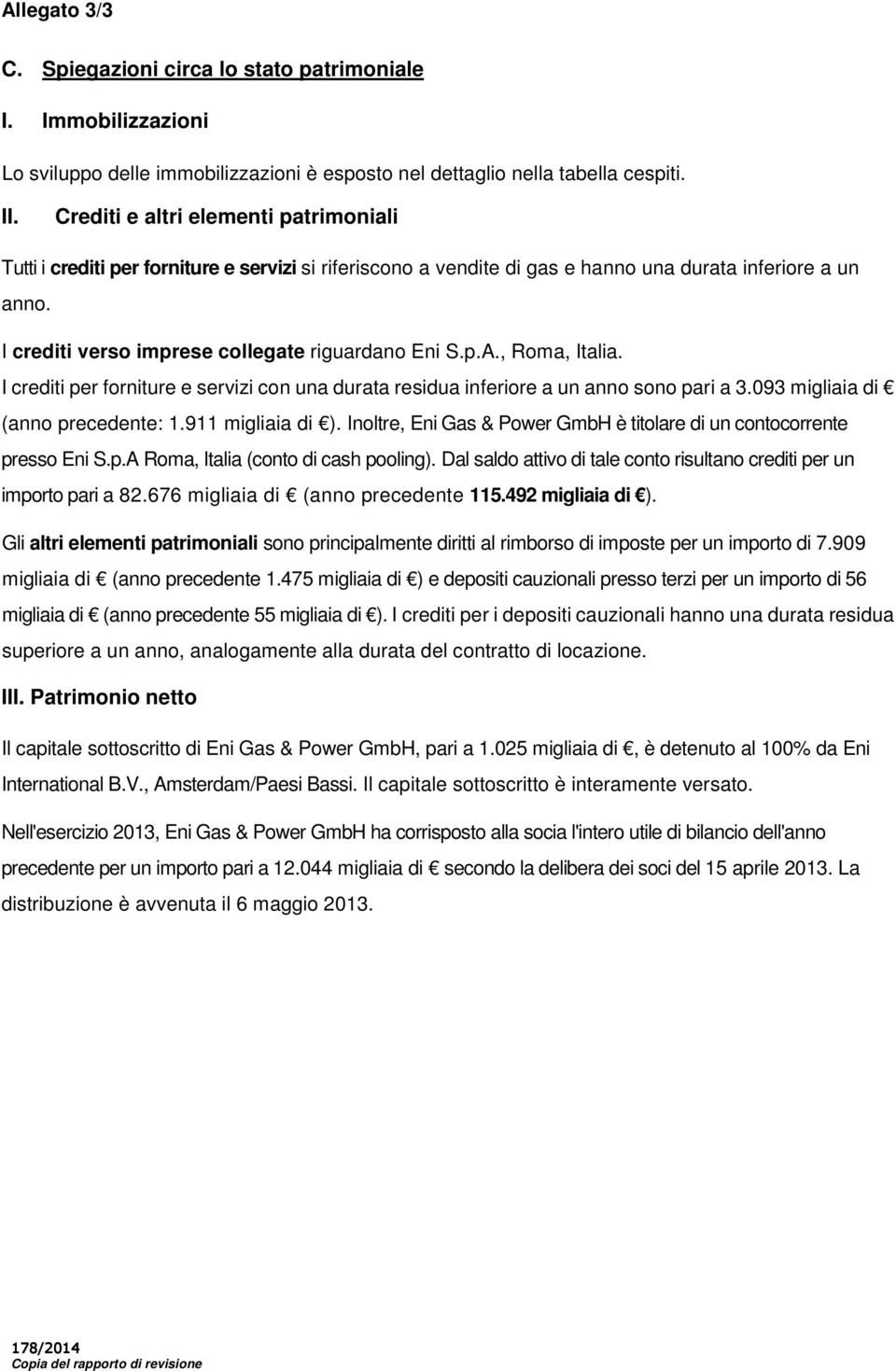 Allegato 3/3

C. Spiegazioni circa lo stato patrimoniale

I. Immobilizzazioni

Lo sviluppo delle immobilizzazioni è esposto nel dettaglio nella tabella cespiti.

II. Crediti e altri elementi patrimoniali

Tutti i crediti per forniture e servizi si riferiscono a vendite di gas e hanno una durata inferiore a un anno.

I crediti verso imprese collegate riguardano Eni S.p.A., Roma, Italia.

I crediti per forniture e servizi con una durata residua inferiore a un anno sono pari a 3.093 migliaia di € (anno precedente: 1.911 migliaia di €). Inoltre, Eni Gas & Power GmbH è titolare di un contocorrente presso Eni S.p.A Roma, Italia (conto di cash pooling). Dal saldo attivo di tale conto risultano crediti per un importo pari a 82.676 migliaia di € (anno precedente 115.492 migliaia di €).

Gli altri elementi patrimoniali sono principalmente diritti al rimborso di imposte per un importo di 7.909 migliaia di € (anno precedente 1.475 migliaia di €) e depositi cauzionali presso terzi per un importo di 56 migliaia di € (anno precedente 55 migliaia di €). I crediti per i depositi cauzionali hanno una durata residua superiore a un anno, analogamente alla durata del contratto di locazione.

III. Patrimonio netto

Il capitale sottoscritto di Eni Gas & Power GmbH, pari a 1.025 migliaia di €, è detenuto al 100% da Eni International B.V., Amsterdam/Paesi Bassi. Il capitale sottoscritto è interamente versato.

Nell'esercizio 2013, Eni Gas & Power GmbH ha corrisposto alla socia l'intero utile di bilancio dell'anno precedente per un importo pari a 12.044 migliaia di € secondo la delibera dei soci del 15 aprile 2013. La distribuzione è avvenuta il 6 maggio 2013.

178/2014
Copia del rapporto di revisione